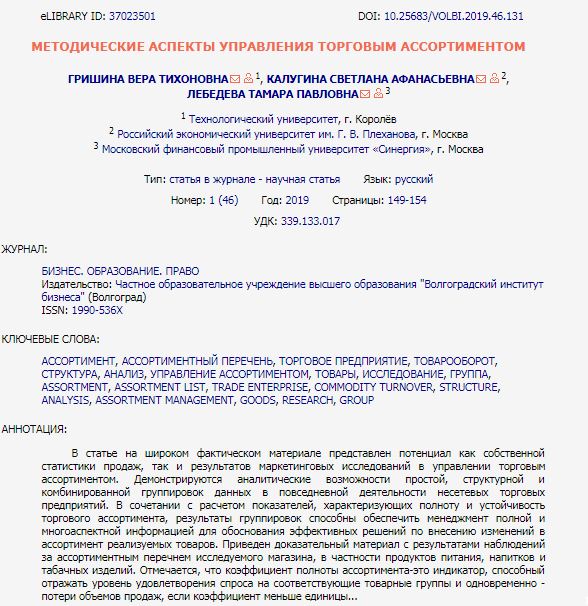 eLIBRARY ID: 37023501 DOI: 10.25683/VOLBI.2019.46.131

МЕТОДИЧЕСКИЕ АСПЕКТЫ УПРАВЛЕНИЯ ТОРГОВЫМ АССОРТИМЕНТОМ

ГРИШИНА ВЕРА ТИХОНОВНА $^1$, КАЛУГИНА СВЕТЛАНА АФАНАСЬЕВНА $^2$, ЛЕБЕДЕВА ТАМАРА ПАВЛОВНА $^3$

$^1$ Технологический университет, г. Королёв
$^2$ Российский экономический университет им. Г. В. Плеханова, г. Москва
$^3$ Московский финансовый промышленный университет «Синергия», г. Москва

Тип: статья в журнале - научная статья Язык: русский

Номер: 1 (46) Год: 2019 Страницы: 149-154

УДК: 339.133.017

ЖУРНАЛ:

БИЗНЕС. ОБРАЗОВАНИЕ. ПРАВО
Издательство: Частное образовательное учреждение высшего образования "Волгоградский институт бизнеса" (Волгоград)
ISSN: 1990-536X

КЛЮЧЕВЫЕ СЛОВА:

АССОРТИМЕНТ, АССОРТИМЕНТНЫЙ ПЕРЕЧЕНЬ, ТОРГОВОЕ ПРЕДПРИЯТИЕ, ТОВАРООБОРОТ, СТРУКТУРА, АНАЛИЗ, УПРАВЛЕНИЕ АССОРТИМЕНТОМ, ТОВАРЫ, ИССЛЕДОВАНИЕ, ГРУППА, ASSORTMENT, ASSORTMENT LIST, TRADE ENTERPRISE, COMMODITY TURNOVER, STRUCTURE, ANALYSIS, ASSORTMENT MANAGEMENT, GOODS, RESEARCH, GROUP

АННОТАЦИЯ:

В статье на широком фактическом материале представлен потенциал как собственной статистики продаж, так и результатов маркетинговых исследований в управлении торговым ассортиментом. Демонстрируются аналитические возможности простой, структурной и комбинированной группировок данных в повседневной деятельности несетевых торговых предприятий. В сочетании с расчетом показателей, характеризующих полноту и устойчивость торгового ассортимента, результаты группировок способны обеспечить менеджмент полной и многоаспектной информацией для обоснования эффективных решений по внесению изменений в ассортимент реализуемых товаров. Приведен доказательный материал с результатами наблюдений за ассортиментным перечнем исследуемого магазина, в частности продуктов питания, напитков и табачных изделий. Отмечается, что коэффициент полноты ассортимента-это индикатор, способный отражать уровень удовлетворения спроса на соответствующие товарные группы и одновременно - потери объемов продаж, если коэффициент меньше единицы...